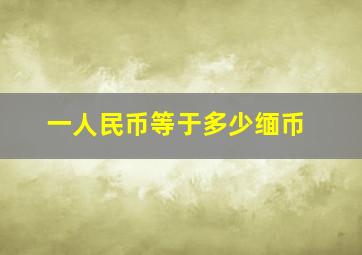 一人民币等于多少缅币